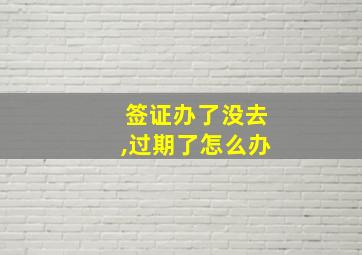 签证办了没去
,过期了怎么办